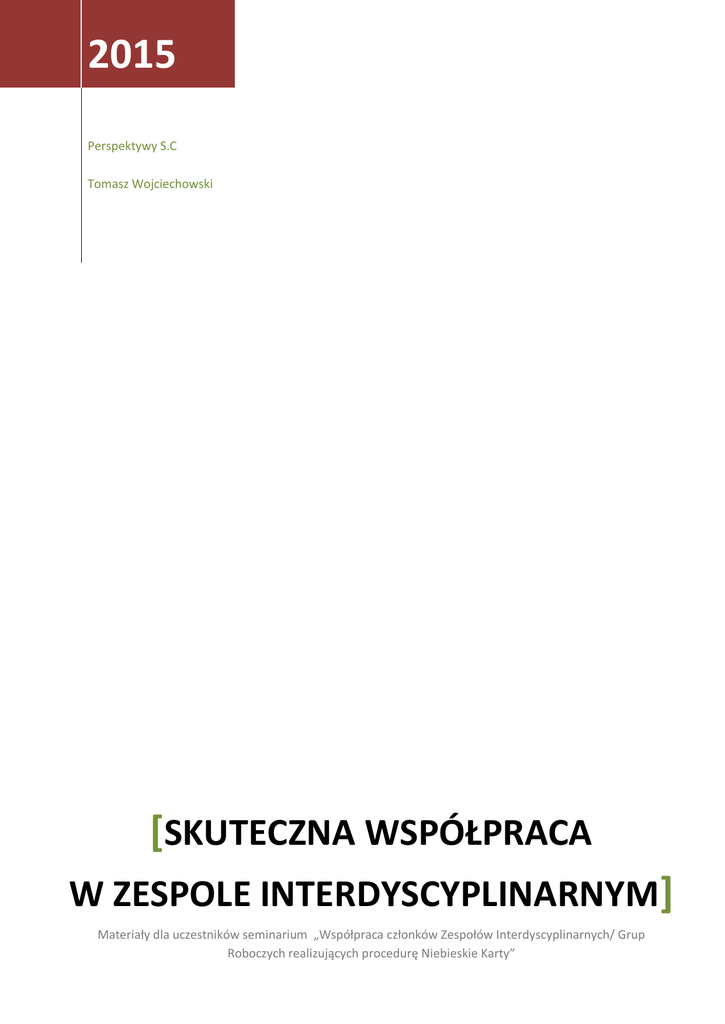 2015

Perspektywy S.C

Tomasz Wojciechowski

[SKUTECZNA WSPÓŁPRACA
W ZESPOLE INTERDYSCYPLINARNYM]

Materiały dla uczestników seminarium „Współpraca członków Zespołów Interdyscyplinarnych/ Grup Roboczych realizujących procedurę Niebieskie Karty"